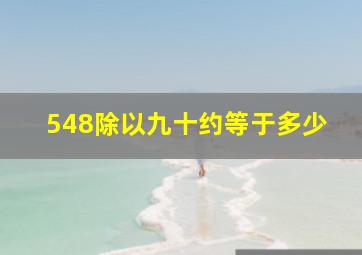 548除以九十约等于多少